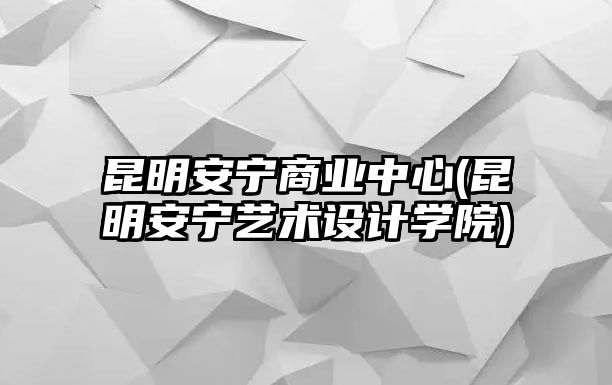 昆明安宁商业中心(昆明安宁艺术设计学院)